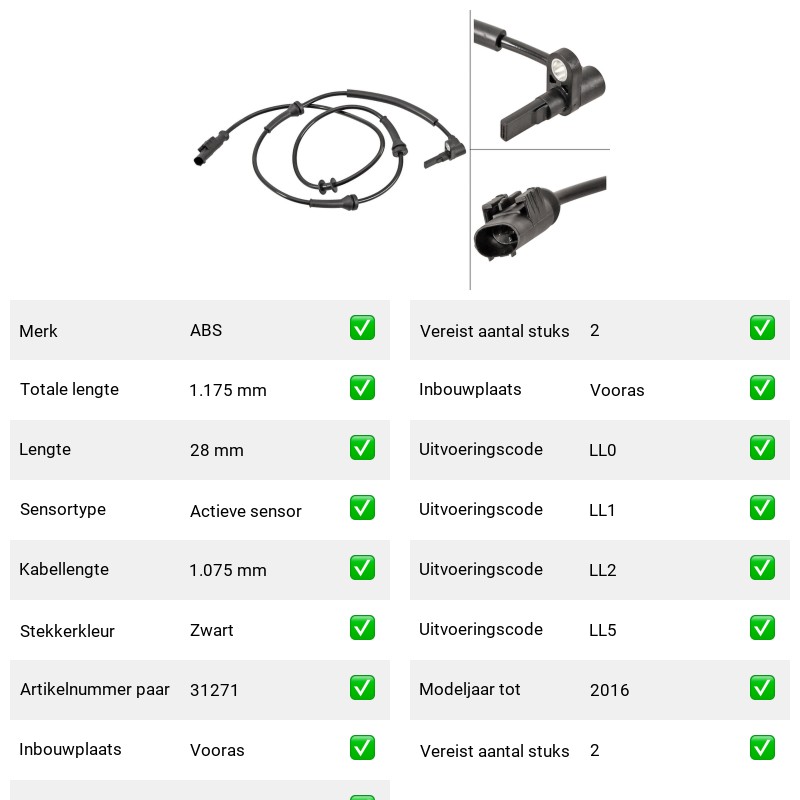 | Merk | ABS | ✅ |
|---|---|---|
| Totale lengte | 1.175 mm | ✅ |
| Lengte | 28 mm | ✅ |
| Sensortype | Actieve sensor | ✅ |
| Kabellengte | 1.075 mm | ✅ |
| Stekkerkleur | Zwart | ✅ |
| Artikelnummer paar | 31271 | ✅ |
| Inbouwplaats | Vooras | ✅ |

| Vereist aantal stuks | 2 | ✅ |
|---|---|---|
| Inbouwplaats | Vooras | ✅ |
| Uitvoeringscode | LL0 | ✅ |
| Uitvoeringscode | LL1 | ✅ |
| Uitvoeringscode | LL2 | ✅ |
| Uitvoeringscode | LL5 | ✅ |
| Modeljaar tot | 2016 | ✅ |
| Vereist aantal stuks | 2 | ✅ |